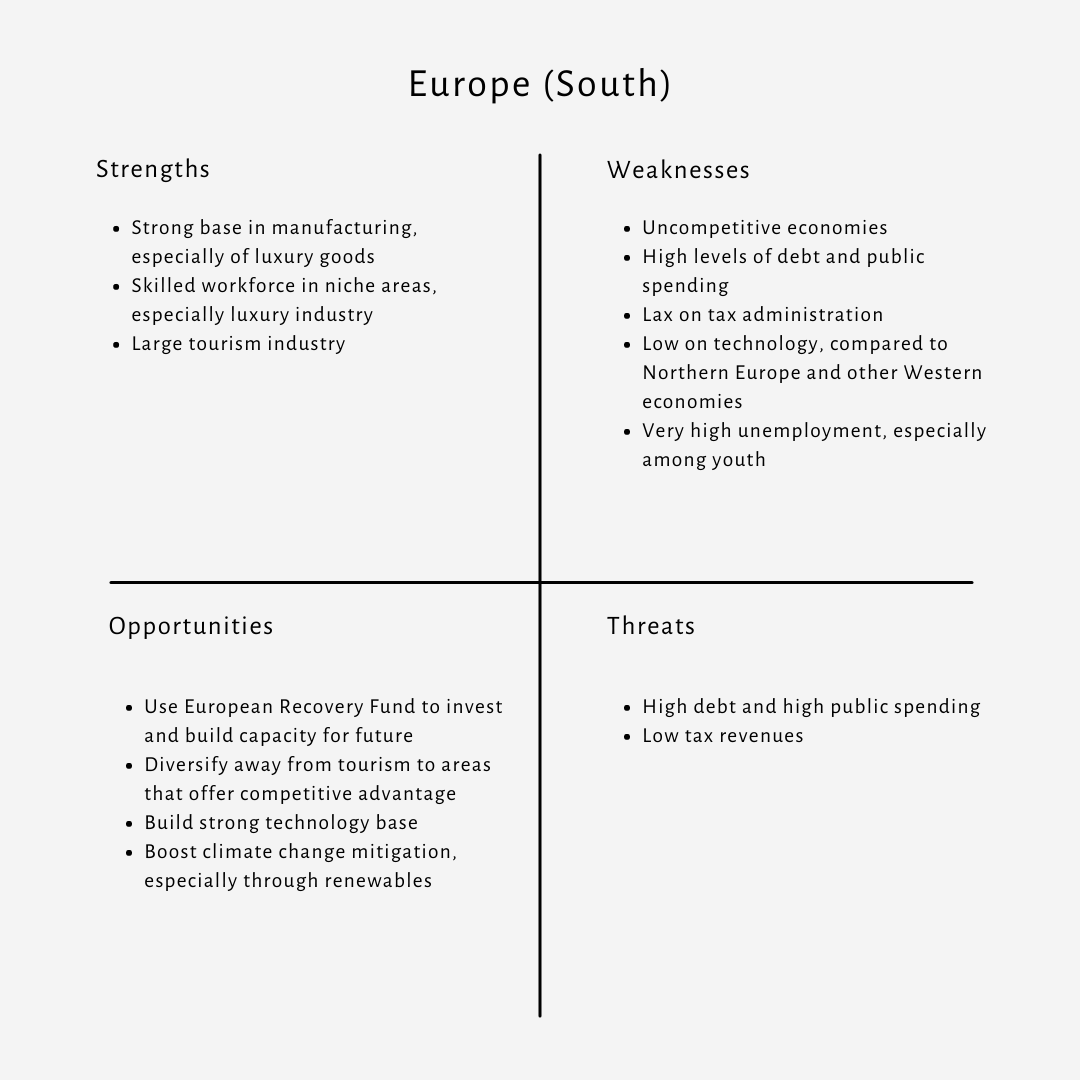 Europe (South)

Strengths

- Strong base in manufacturing, especially of luxury goods
- Skilled workforce in niche areas, especially luxury industry
- Large tourism industry

Weaknesses

- Uncompetitive economies
- High levels of debt and public spending
- Lax on tax administration
- Low on technology, compared to Northern Europe and other Western economies
- Very high unemployment, especially among youth

Opportunities

- Use European Recovery Fund to invest and build capacity for future
- Diversify away from tourism to areas that offer competitive advantage
- Build strong technology base
- Boost climate change mitigation, especially through renewables

Threats

- High debt and high public spending
- Low tax revenues